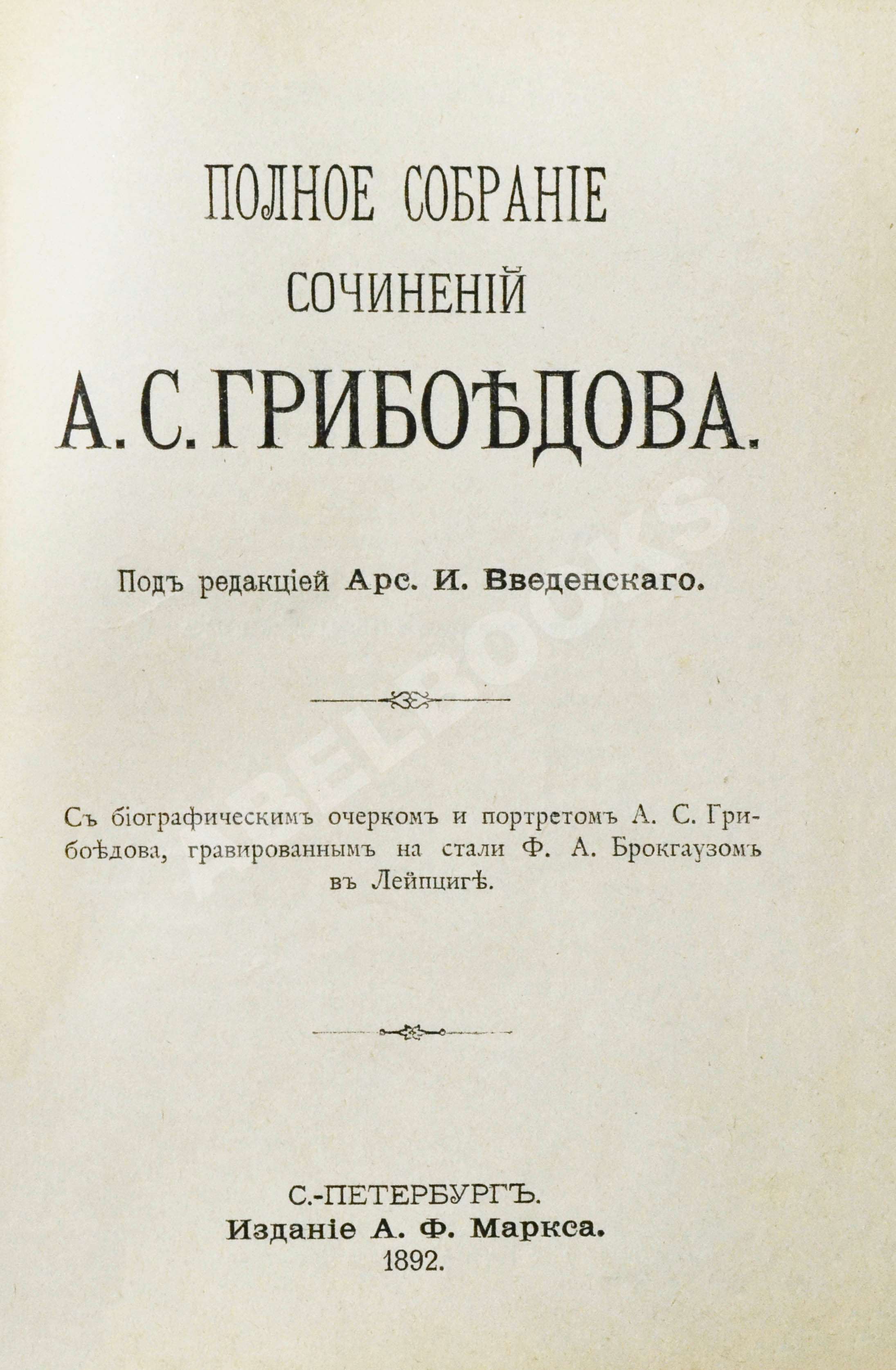 ПОЛНОЕ СОБРАНІЕ
СОЧИНЕНІЙ
А. С. ГРИБОѢДОВА.

Подъ редакціей Арс. И. Введенскаго.

Съ біографическимъ очеркомъ и портретомъ А. С. Грибоѣдова, гравированнымъ на стали Ф. А. Брокгаузомъ въ Лейпцигѣ.

С.-ПЕТЕРБУРГЪ.
Изданіе А. Ф. Маркса.
1892.

ABELBOOKS